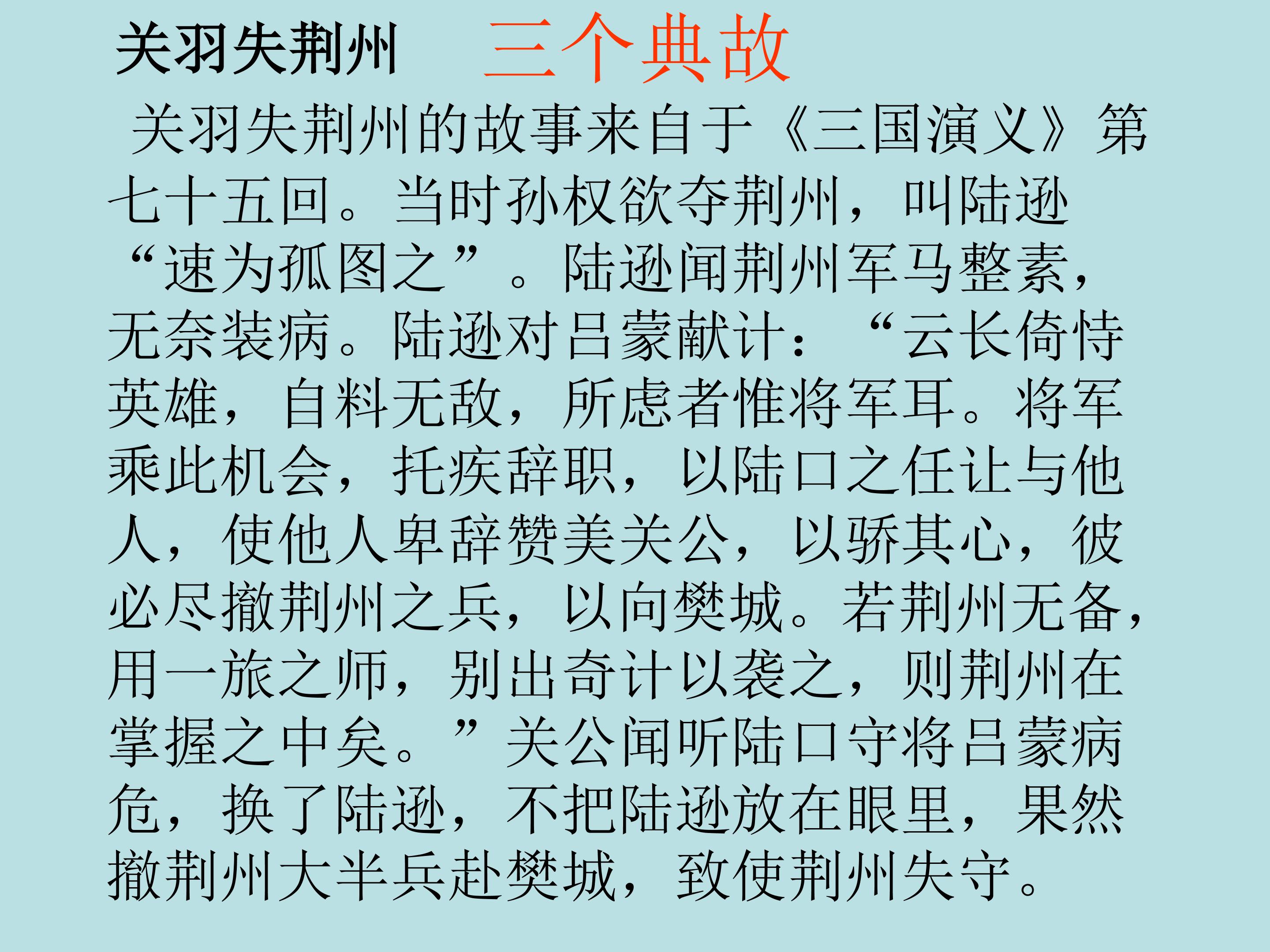 关羽失荆州 三个典故

关羽失荆州的故事来自于《三国演义》第七十五回。当时孙权欲夺荆州，叫陆逊“速为孤图之”。陆逊闻荆州军马整素，无奈装病。陆逊对吕蒙献计：“云长倚恃英雄，自料无敌，所虑者惟将军耳。将军乘此机会，托疾辞职，以陆口之任让与他人，使他人卑辞赞美关公，以骄其心，彼必尽撤荆州之兵，以向樊城。若荆州无备，用一旅之师，别出奇计以袭之，则荆州在掌握之中矣。”关公闻听陆口守将吕蒙病危，换了陆逊，不把陆逊放在眼里，果然撤荆州大半兵赴樊城，致使荆州失守。